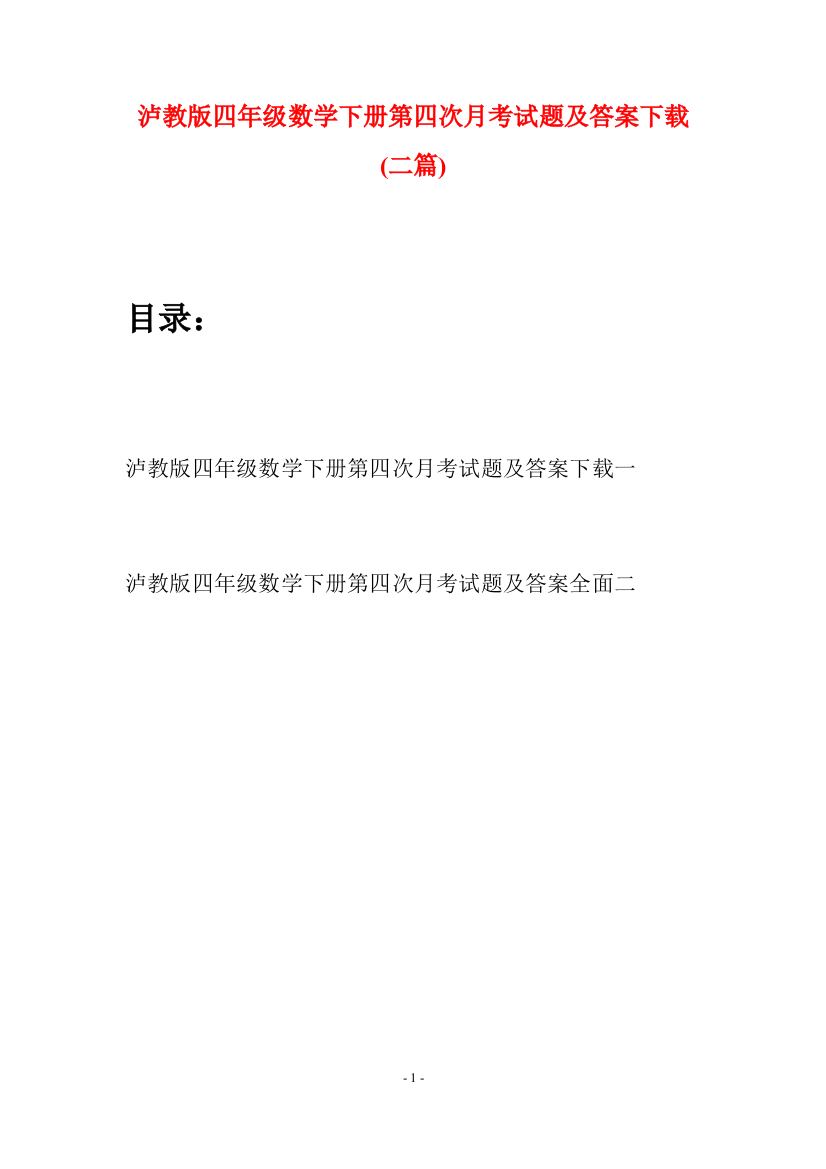 泸教版四年级数学下册第四次月考试题及答案下载(二篇)

目录：

泸教版四年级数学下册第四次月考试题及答案下载一

泸教版四年级数学下册第四次月考试题及答案全面二

- 1 -